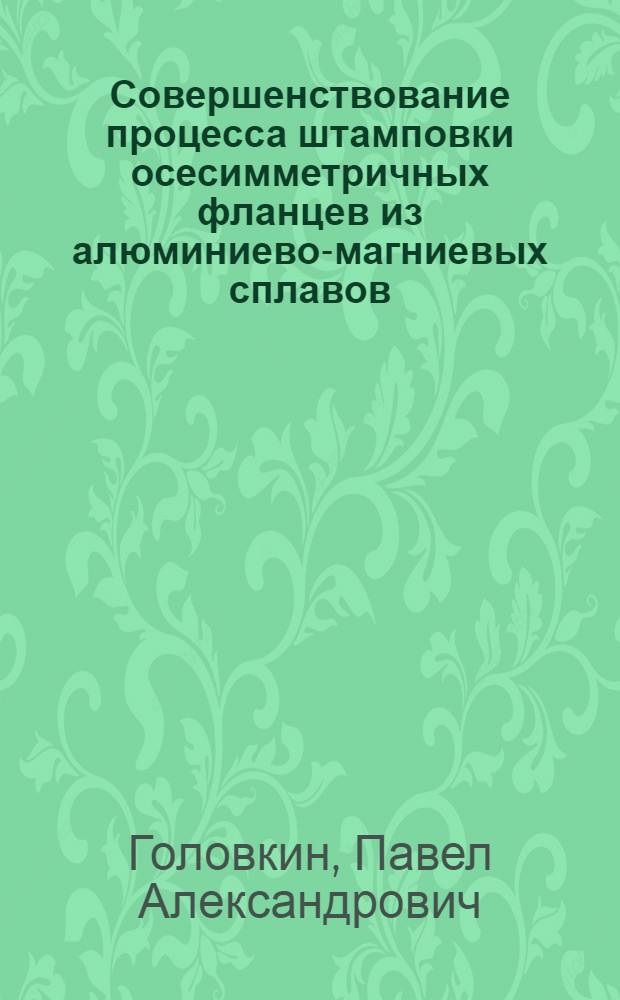 Совершенствование процесса штамповки осесимметричных фланцев из алюминиево-магниевых сплавов

Головкин, Павел Александрович